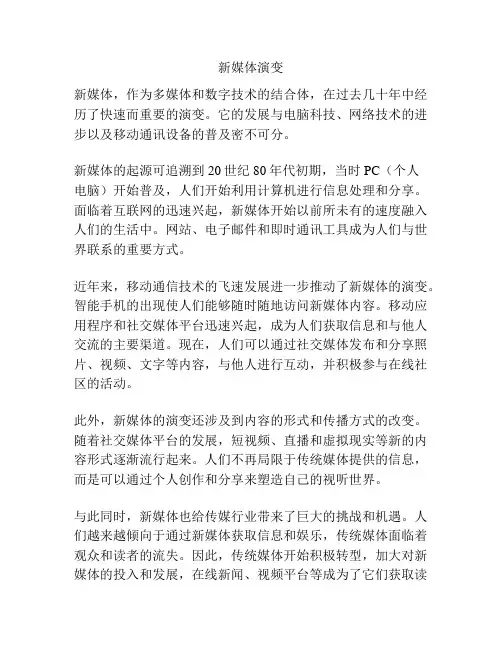 新媒体演变

新媒体，作为多媒体和数字技术的结合体，在过去几十年中经历了快速而重要的演变。它的发展与电脑科技、网络技术的进步以及移动通讯设备的普及密不可分。

新媒体的起源可追溯到 20 世纪 80 年代初期，当时 PC（个人电脑）开始普及，人们开始利用计算机进行信息处理和分享。面临着互联网的迅速兴起，新媒体开始以前所未有的速度融入人们的生活中。网站、电子邮件和即时通讯工具成为人们与世界联系的重要方式。

近年来，移动通信技术的飞速发展进一步推动了新媒体的演变。智能手机的出现使人们能够随时随地访问新媒体内容。移动应用程序和社交媒体平台迅速兴起，成为人们获取信息和与他人交流的主要渠道。现在，人们可以通过社交媒体发布和分享照片、视频、文字等内容，与他人进行互动，并积极参与在线社区的活动。

此外，新媒体的演变还涉及到内容的形式和传播方式的改变。随着社交媒体平台的发展，短视频、直播和虚拟现实等新的内容形式逐渐流行起来。人们不再局限于传统媒体提供的信息，而是可以通过个人创作和分享来塑造自己的视听世界。

与此同时，新媒体也给传媒行业带来了巨大的挑战和机遇。人们越来越倾向于通过新媒体获取信息和娱乐，传统媒体面临着观众和读者的流失。因此，传统媒体开始积极转型，加大对新媒体的投入和发展，在线新闻、视频平台等成为了它们获取读